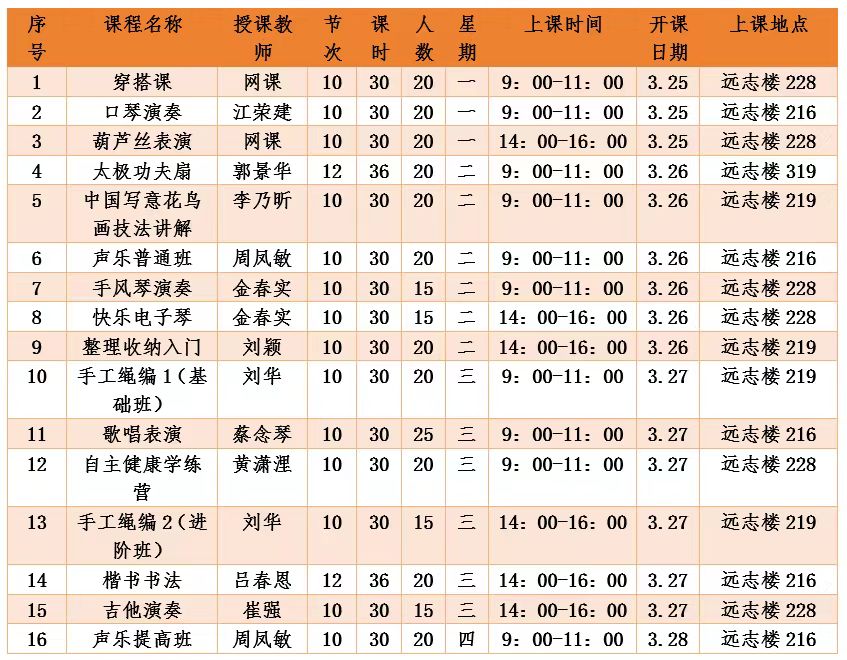 | 序号 | 课程名称 | 授课教师 | 节次 | 课时 | 人数 | 星期 | 上课时间 | 开课日期 | 上课地点 |
|---|---|---|---|---|---|---|---|---|---|
| 1 | 穿搭课 | 网课 | 10 | 30 | 20 | 一 | 9：00-11：00 | 3.25 | 远志楼 228 |
| 2 | 口琴演奏 | 江荣建 | 10 | 30 | 20 | 一 | 9：00-11：00 | 3.25 | 远志楼 216 |
| 3 | 葫芦丝表演 | 网课 | 10 | 30 | 20 | 一 | 14：00-16：00 | 3.25 | 远志楼 228 |
| 4 | 太极功夫扇 | 郭景华 | 12 | 36 | 20 | 二 | 9：00-11：00 | 3.26 | 远志楼 319 |
| 5 | 中国写意花鸟画技法讲解 | 李乃昕 | 10 | 30 | 20 | 二 | 9：00-11：00 | 3.26 | 远志楼 219 |
| 6 | 声乐普通班 | 周凤敏 | 10 | 30 | 20 | 二 | 9：00-11：00 | 3.26 | 远志楼 216 |
| 7 | 手风琴演奏 | 金春实 | 10 | 30 | 15 | 二 | 9：00-11：00 | 3.26 | 远志楼 228 |
| 8 | 快乐电子琴 | 金春实 | 10 | 30 | 15 | 二 | 14：00-16：00 | 3.26 | 远志楼 228 |
| 9 | 整理收纳入门 | 刘颖 | 10 | 30 | 20 | 二 | 14：00-16：00 | 3.26 | 远志楼 219 |
| 10 | 手工绳编 1（基础班） | 刘华 | 10 | 30 | 20 | 三 | 9：00-11：00 | 3.27 | 远志楼 219 |
| 11 | 歌唱表演 | 蔡念琴 | 10 | 30 | 25 | 三 | 9：00-11：00 | 3.27 | 远志楼 216 |
| 12 | 自主健康学练营 | 黄潇涅 | 10 | 30 | 20 | 三 | 9：00-11：00 | 3.27 | 远志楼 228 |
| 13 | 手工绳编 2（进阶班） | 刘华 | 10 | 30 | 15 | 三 | 14：00-16：00 | 3.27 | 远志楼 219 |
| 14 | 楷书书法 | 吕春恩 | 12 | 36 | 20 | 三 | 14：00-16：00 | 3.27 | 远志楼 216 |
| 15 | 吉他演奏 | 崔强 | 10 | 30 | 15 | 三 | 14：00-16：00 | 3.27 | 远志楼 228 |
| 16 | 声乐提高班 | 周凤敏 | 10 | 30 | 20 | 四 | 9：00-11：00 | 3.28 | 远志楼 216 |